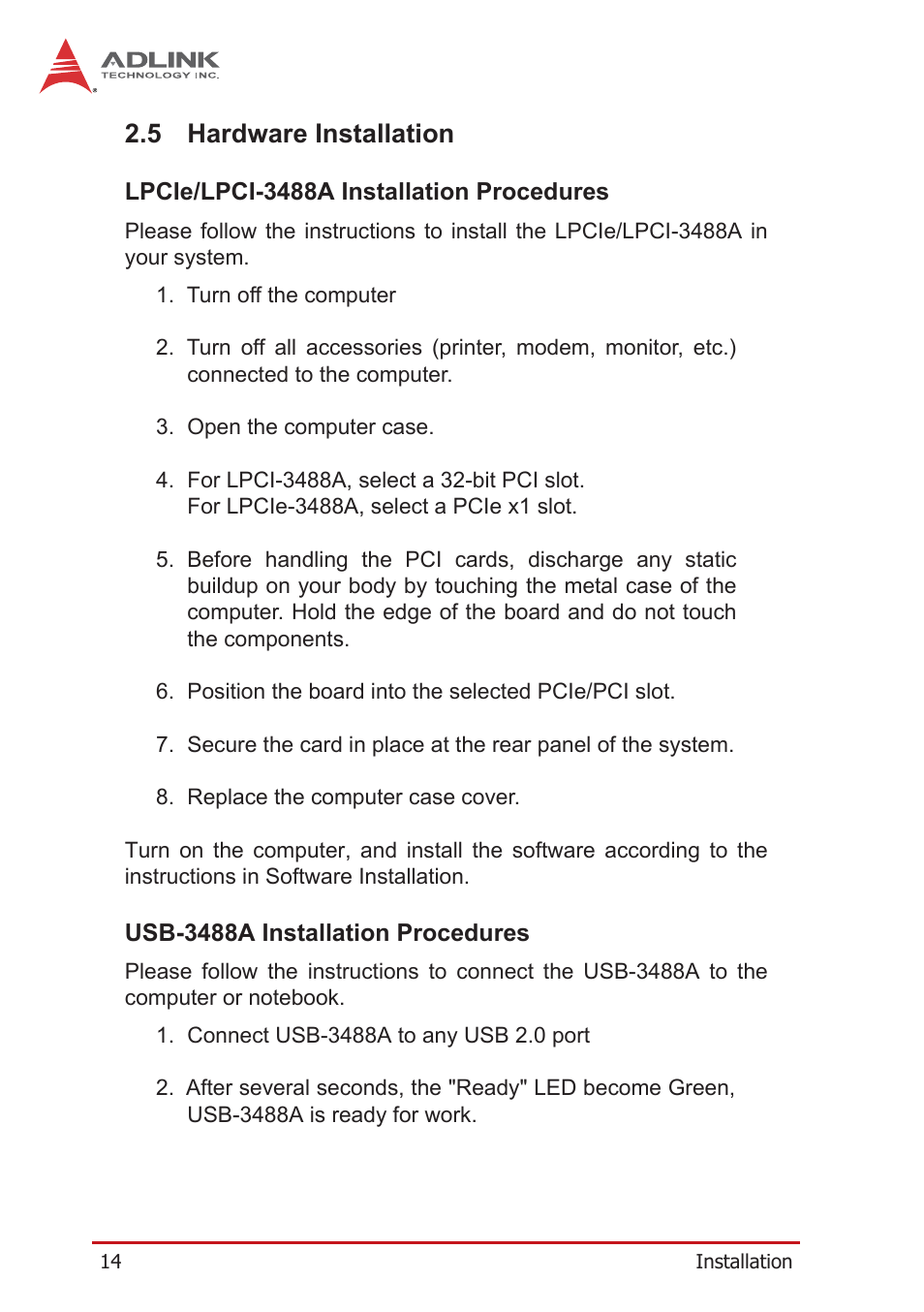 ADLINK
TECHNOLOGY INC.

2.5 Hardware Installation

LPCIe/LPCI-3488A Installation Procedures

Please follow the instructions to install the LPCIe/LPCI-3488A in your system.

1. Turn off the computer

2. Turn off all accessories (printer, modem, monitor, etc.) connected to the computer.

3. Open the computer case.

4. For LPCI-3488A, select a 32-bit PCI slot.
For LPCIe-3488A, select a PCIe x1 slot.

5. Before handling the PCI cards, discharge any static buildup on your body by touching the metal case of the computer. Hold the edge of the board and do not touch the components.

6. Position the board into the selected PCIe/PCI slot.

7. Secure the card in place at the rear panel of the system.

8. Replace the computer case cover.

Turn on the computer, and install the software according to the instructions in Software Installation.

USB-3488A Installation Procedures

Please follow the instructions to connect the USB-3488A to the computer or notebook.

1. Connect USB-3488A to any USB 2.0 port

2. After several seconds, the "Ready" LED become Green, USB-3488A is ready for work.

14 Installation